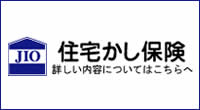 JIO

住宅かし保険

詳しい内容についてはこちらへ